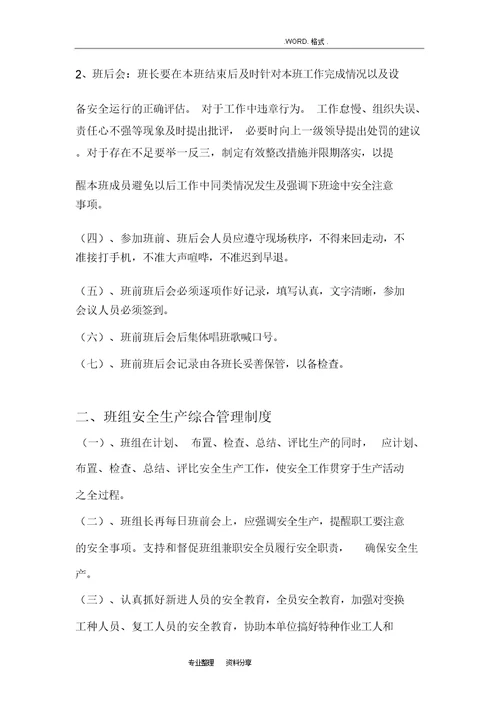 .WORD. 格式 .

2、班后会：班长要在本班结束后及时针对本班工作完成情况以及设备安全运行的正确评估。 对于工作中违章行为。 工作怠慢、组织失误、责任心不强等现象及时提出批评， 必要时向上一级领导提出处罚的建议。对于存在不足要举一反三，制定有效整改措施并限期落实，以提醒本班成员避免以后工作中同类情况发生及强调下班途中安全注意事项。

（四）、参加班前、班后会人员应遵守现场秩序，不得来回走动，不准接打手机，不准大声喧哗，不准迟到早退。

（五）、班前班后会必须逐项作好记录，填写认真，文字清晰，参加会议人员必须签到。

（六）、班前班后会后集体唱班歌喊口号。

（七）、班前班后会记录由各班长妥善保管，以备检查。

二、班组安全生产综合管理制度

（一）、班组在计划、 布置、检查、总结、评比生产的同时， 应计划、布置、检查、总结、评比安全生产工作，使安全工作贯穿于生产活动之全过程。

（二）、班组长再每日班前会上，应强调安全生产，提醒职工要注意的安全事项。支持和督促班组兼职安全员履行安全职责， 确保安全生产。

（三）、认真抓好新进人员的安全教育，全员安全教育，加强对变换工种人员、复工人员的安全教育，协助本单位搞好特种作业工人和

专业整理 资料分享